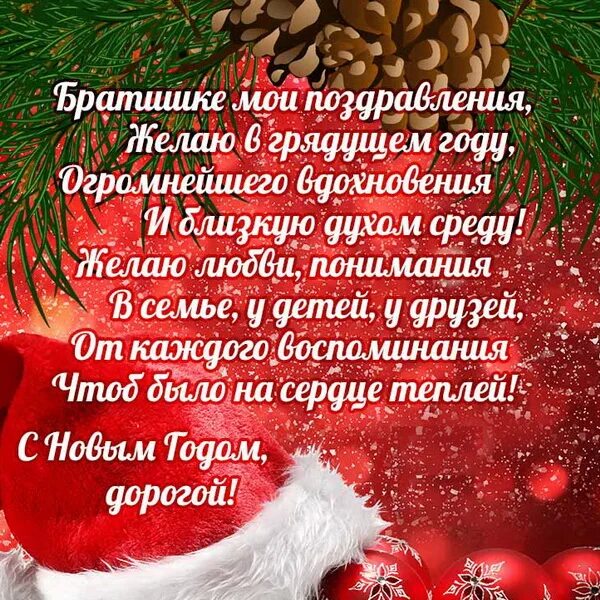 Братишке мои поздравления,
Желаю в грядущем году,
Огромнейшего вдохновения
И близкую духом среду!
Желаю любви, понимания
В семье, у детей, у друзей,
От каждого воспоминания
Чтоб было на сердце теплей!

С Новым Годом,
дорогой!